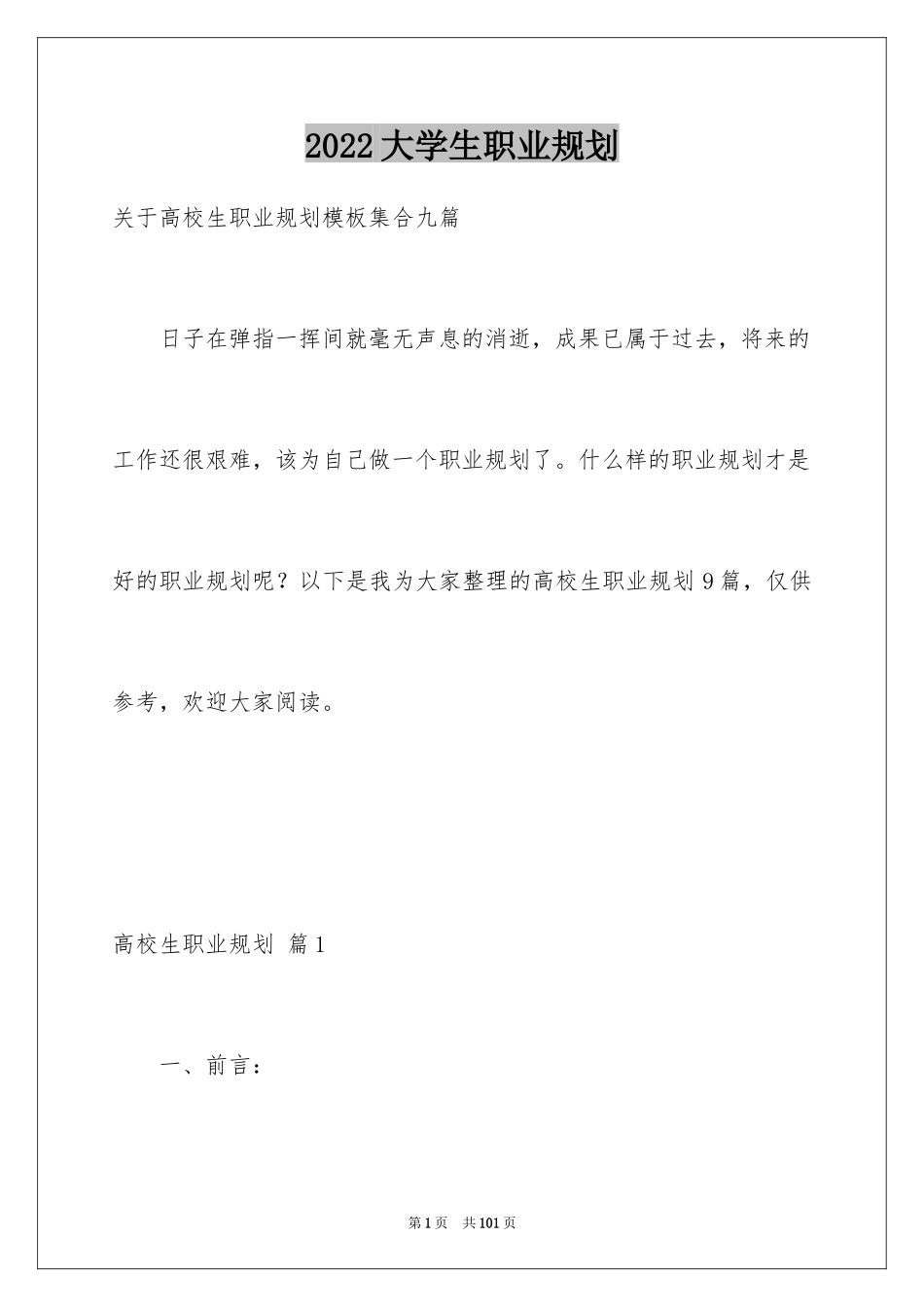 2022大学生职业规划

关于高校生职业规划模板集合九篇

日子在弹指一挥间就毫无声息的消逝，成果已属于过去，将来的工作还很艰难，该为自己做一个职业规划了。什么样的职业规划才是好的职业规划呢？以下是我为大家整理的高校生职业规划9篇，仅供参考，欢迎大家阅读。

高校生职业规划 篇1

一、前言：

第1页 共101页